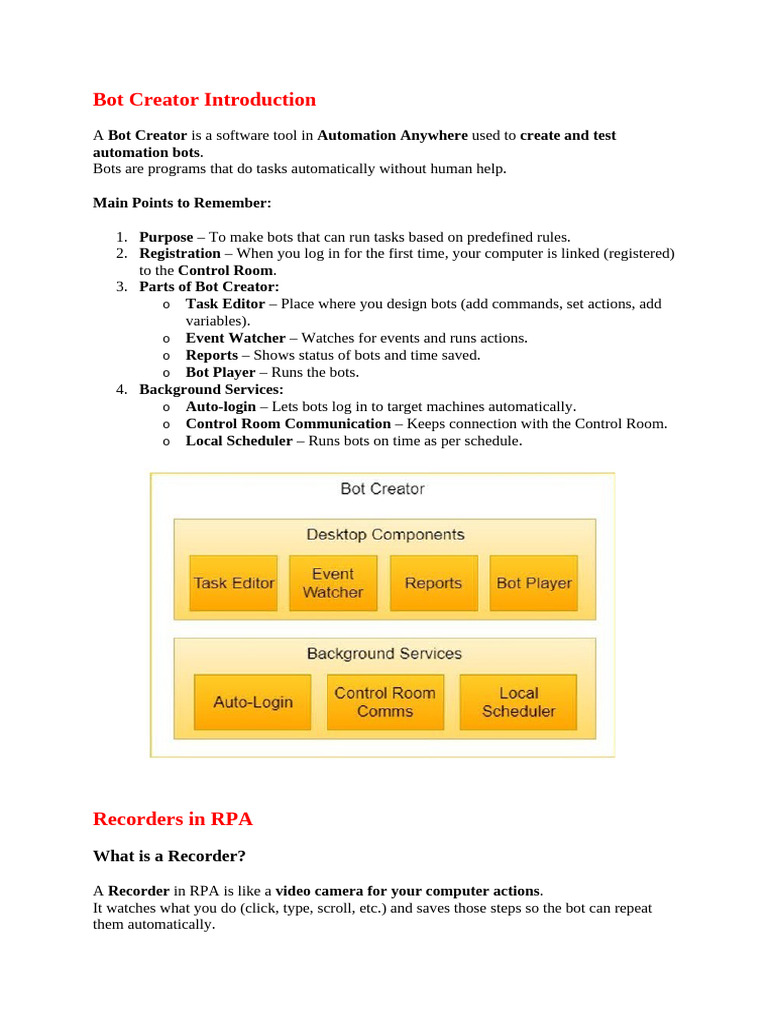 Bot Creator Introduction

A Bot Creator is a software tool in Automation Anywhere used to create and test automation bots.
Bots are programs that do tasks automatically without human help.

Main Points to Remember:

1. Purpose – To make bots that can run tasks based on predefined rules.
2. Registration – When you log in for the first time, your computer is linked (registered) to the Control Room.
3. Parts of Bot Creator:
   o Task Editor – Place where you design bots (add commands, set actions, add variables).
   o Event Watcher – Watches for events and runs actions.
   o Reports – Shows status of bots and time saved.
   o Bot Player – Runs the bots.
4. Background Services:
   o Auto-login – Lets bots log in to target machines automatically.
   o Control Room Communication – Keeps connection with the Control Room.
   o Local Scheduler – Runs bots on time as per schedule.

Bot Creator

Desktop Components

Task Editor

Event Watcher

Reports

Bot Player

Background Services

Auto-Login

Control Room Comms

Local Scheduler

Recorders in RPA

What is a Recorder?

A Recorder in RPA is like a video camera for your computer actions.
It watches what you do (click, type, scroll, etc.) and saves those steps so the bot can repeat them automatically.